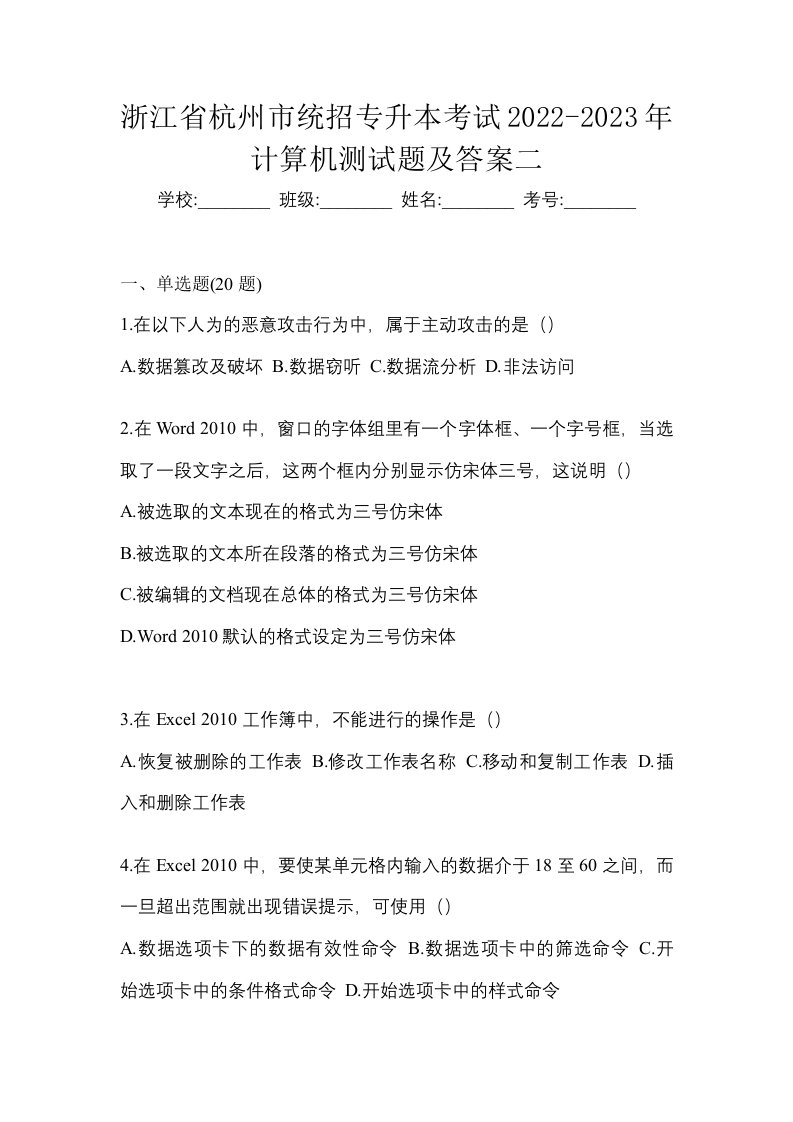 浙江省杭州市统招专升本考试2022-2023年计算机测试题及答案二

学校:________ 班级:________ 姓名:________ 考号:________

一、单选题(20 题)

1.在以下人为的恶意攻击行为中，属于主动攻击的是（）

A.数据篡改及破坏 B.数据窃听 C.数据流分析 D.非法访问

2.在 Word 2010 中，窗口的字体组里有一个字体框、一个字号框，当选取了一段文字之后，这两个框内分别显示仿宋体三号，这说明（）

A.被选取的文本现在的格式为三号仿宋体

B.被选取的文本所在段落的格式为三号仿宋体

C.被编辑的文档现在总体的格式为三号仿宋体

D.Word 2010 默认的格式设定为三号仿宋体

3.在 Excel 2010 工作簿中，不能进行的操作是（）

A.恢复被删除的工作表 B.修改工作表名称 C.移动和复制工作表 D.插入和删除工作表

4.在 Excel 2010 中，要使某单元格内输入的数据介于 18 至 60 之间，而一旦超出范围就出现错误提示，可使用（）

A.数据选项卡下的数据有效性命令 B.数据选项卡中的筛选命令 C.开始选项卡中的条件格式命令 D.开始选项卡中的样式命令